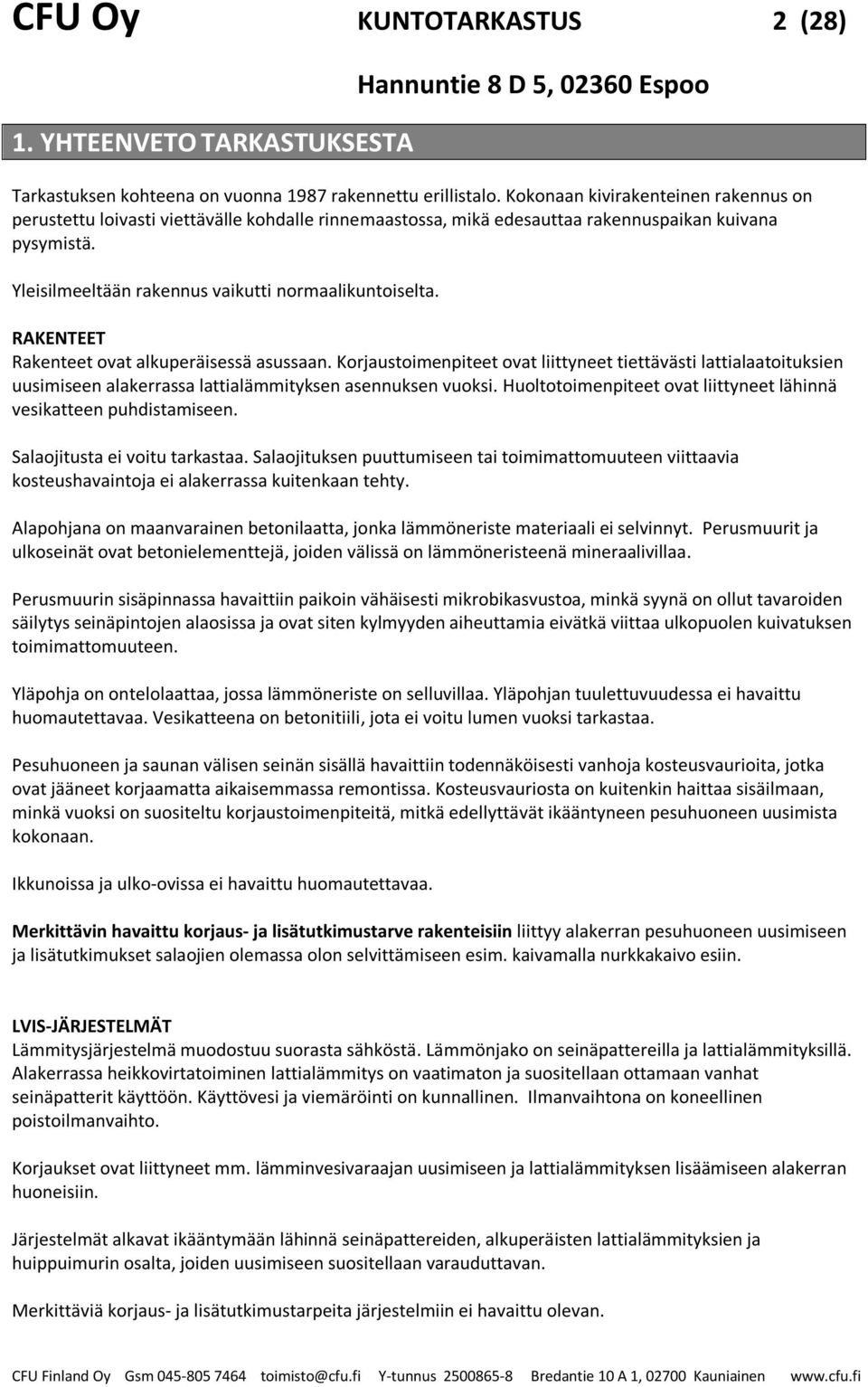 CFU Oy KUNTOTARKASTUS 2 (28)

Hannuntie 8 D 5, 02360 Espoo

1. YHTEENVETO TARKASTUKSESTA

Tarkastuksen kohteena on vuonna 1987 rakennettu erillistalo. Kokonaan kivirakenteinen rakennus on perustettu loivasti viettävälle kohdalle rinnemaastossa, mikä edesauttaa rakennuspaikan kuivana pysymistä.

Yleisilmeeltään rakennus vaikutti normaalikuntoiselta.

RAKENTEET
Rakenteet ovat alkuperäisessä asussaan. Korjaustoimenpiteet ovat liittyneet tiettävästi lattialaatoituksien uusimiseen alakerrassa lattialämmityksen asennuksen vuoksi. Huoltotoimenpiteet ovat liittyneet lähinnä vesikatteen puhdistamiseen.

Salaojitusta ei voitu tarkastaa. Salaojituksen puuttumiseen tai toimimattomuuteen viittaavia kosteushavaintoja ei alakerrassa kuitenkaan tehty.

Alapohjana on maanvarainen betonilaatta, jonka lämmöneriste materiaali ei selvinnyt. Perusmuurit ja ulkoseinät ovat betonielementtejä, joiden välissä on lämmöneristeenä mineraalivillaa.

Perusmuurin sisäpinnassa havaittiin paikoin vähäisesti mikrobikasvustoa, minkä syynä on ollut tavaroiden säilytys seinäpintojen alaosissa ja ovat siten kylmyyden aiheuttamia eivätkä viittaa ulkopuolen kuivatuksen toimimattomuuteen.

Yläpohja on ontelolaattaa, jossa lämmöneriste on selluvillaa. Yläpohjan tuulettuvuudessa ei havaittu huomautettavaa. Vesikatteena on betonitiili, jota ei voitu lumen vuoksi tarkastaa.

Pesuhuoneen ja saunan välisen seinän sisällä havaittiin todennäköisesti vanhoja kosteusvaurioita, jotka ovat jääneet korjaamatta aikaisemmassa remontissa. Kosteusvauriosta on kuitenkin haittaa sisäilmaan, minkä vuoksi on suositeltu korjaustoimenpiteitä, mitkä edellyttävät ikääntyneen pesuhuoneen uusimista kokonaan.

Ikkunoissa ja ulko-ovissa ei havaittu huomautettavaa.

Merkittävin havaittu korjaus- ja lisätutkimustarve rakenteisiin liittyy alakerran pesuhuoneen uusimiseen ja lisätutkimukset salaojien olemassa olon selvittämiseen esim. kaivamalla nurkkakaivo esiin.

LVIS-JÄRJESTELMÄT
Lämmitysjärjestelmä muodostuu suorasta sähköstä. Lämmönjako on seinäpattereilla ja lattialämmityksillä. Alakerrassa heikkovirtatoiminen lattialämmitys on vaatimaton ja suositellaan ottamaan vanhat seinäpatterit käyttöön. Käyttövesi ja viemäröinti on kunnallinen. Ilmanvaihtona on koneellinen poistoilmanvaihto.

Korjaukset ovat liittyneet mm. lämminvesivaraajan uusimiseen ja lattialämmityksen lisäämiseen alakerran huoneisiin.

Järjestelmät alkavat ikääntymään lähinnä seinäpattereiden, alkuperäisten lattialämmityksien ja huippuimurin osalta, joiden uusimiseen suositellaan varauduttavan.

Merkittäviä korjaus- ja lisätutkimustarpeita järjestelmiin ei havaittu olevan.

CFU Finland Oy Gsm 045-805 7464 toimisto@cfu.fi Y-tunnus 2500865-8 Bredantie 10 A 1, 02700 Kauniainen www.cfu.fi